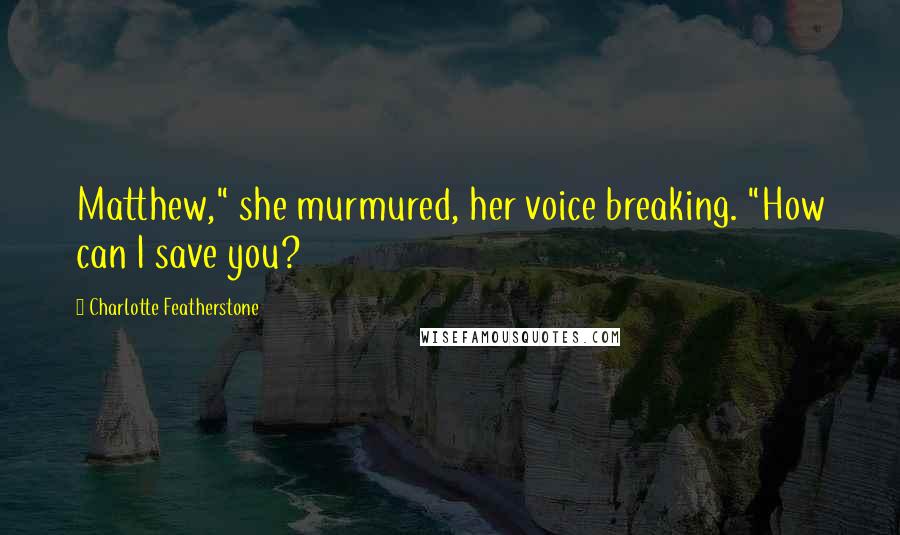 Matthew," she murmured, her voice breaking. "How can I save you?

Charlotte Featherstone

WISEFAMOUSQUOTES.COM